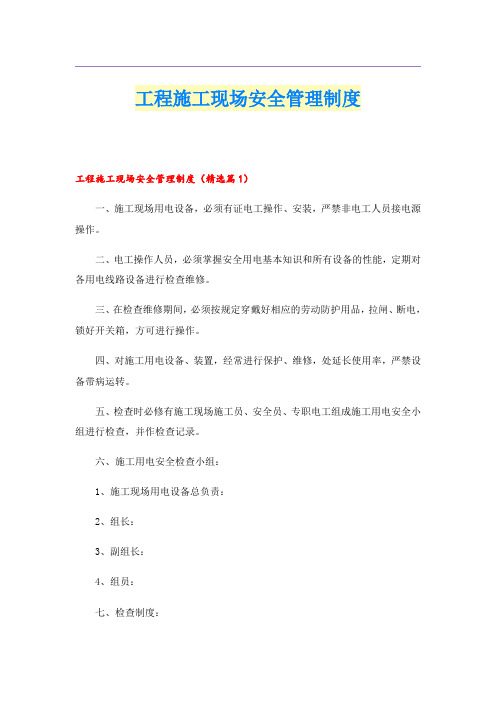 工程施工现场安全管理制度

工程施工现场安全管理制度（精选篇1）

一、施工现场用电设备，必须有证电工操作、安装，严禁非电工人员接电源操作。

二、电工操作人员，必须掌握安全用电基本知识和所有设备的性能，定期对各用电线路设备进行检查维修。

三、在检查维修期间，必须按规定穿戴好相应的劳动防护用品，拉闸、断电，锁好开关箱，方可进行操作。

四、对施工用电设备、装置，经常进行保护、维修，处延长使用率，严禁设备带病运转。

五、检查时必修有施工现场施工员、安全员、专职电工组成施工用电安全小组进行检查，并作检查记录。

六、施工用电安全检查小组：

1、施工现场用电设备总负责：

2、组长：

3、副组长：

4、组员：

七、检查制度：